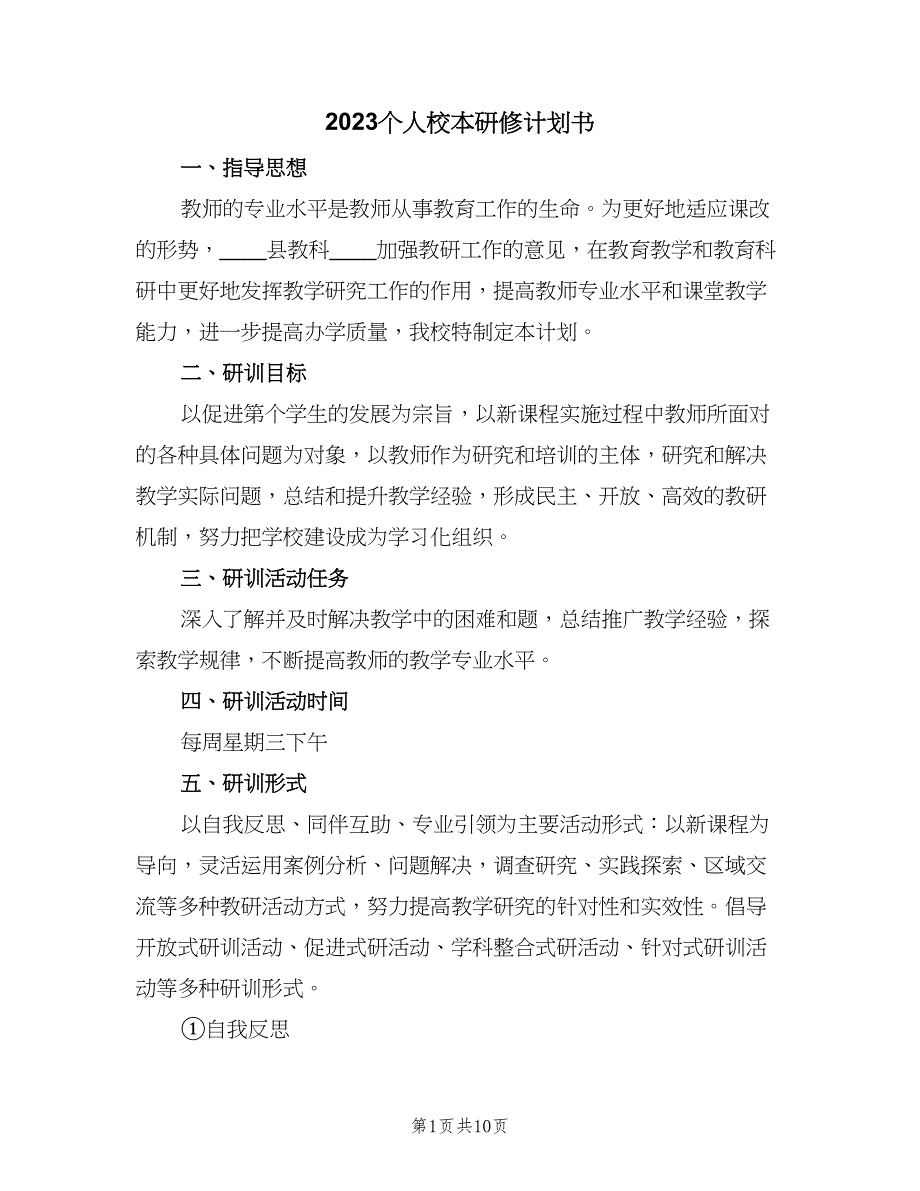 2023个人校本研修计划书

一、指导思想

教师的专业水平是教师从事教育工作的生命。为更好地适应课改的形势，____县教科____加强教研工作的意见，在教育教学和教育科研中更好地发挥教学研究工作的作用，提高教师专业水平和课堂教学能力，进一步提高办学质量，我校特制定本计划。

二、研训目标

以促进第个学生的发展为宗旨，以新课程实施过程中教师所面对的各种具体问题为对象，以教师作为研究和培训的主体，研究和解决教学实际问题，总结和提升教学经验，形成民主、开放、高效的教研机制，努力把学校建设成为学习化组织。

三、研训活动任务

深入了解并及时解决教学中的困难和题，总结推广教学经验，探索教学规律，不断提高教师的教学专业水平。

四、研训活动时间

每周星期三下午

五、研训形式

以自我反思、同伴互助、专业引领为主要活动形式：以新课程为导向，灵活运用案例分析、问题解决，调查研究、实践探索、区域交流等多种教研活动方式，努力提高教学研究的针对性和实效性。倡导开放式研训活动、促进式研活动、学科整合式研活动、针对式研训活动等多种研训形式。

①自我反思

第1页 共10页